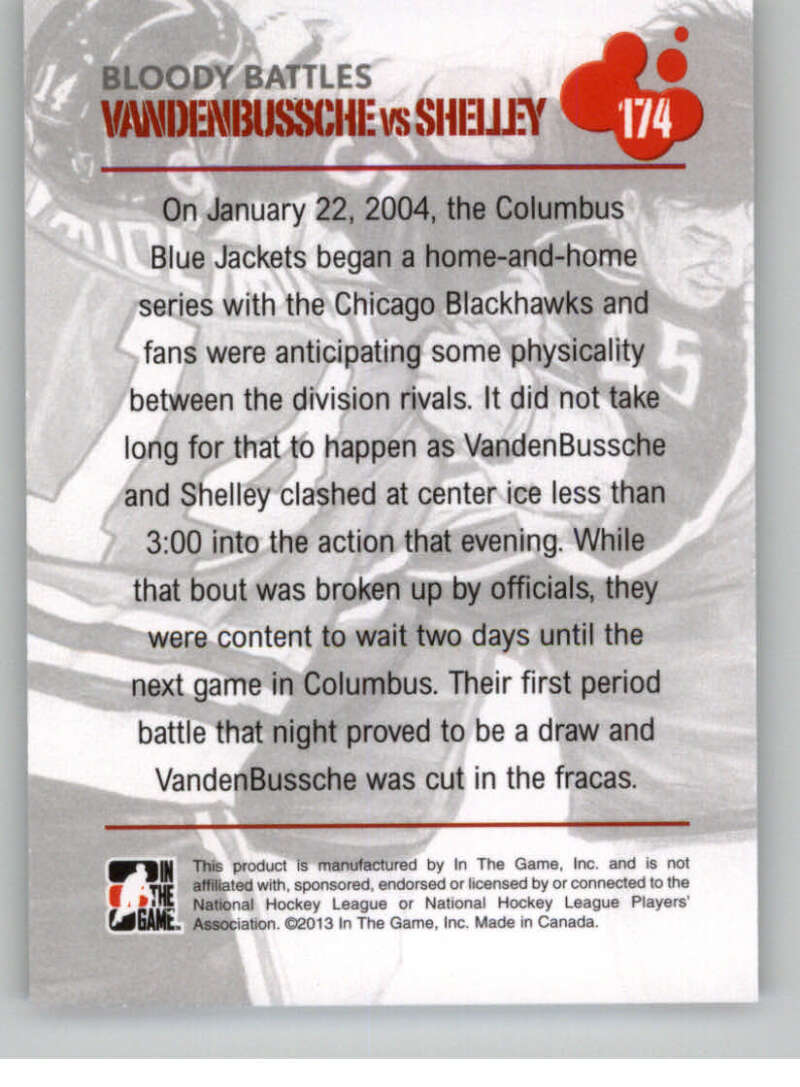 BLOODY BATTLES
VANDENBUSSCHE vs SHELLEY

174

On January 22, 2004, the Columbus Blue Jackets began a home-and-home series with the Chicago Blackhawks and fans were anticipating some physicality between the division rivals. It did not take long for that to happen as VandenBussche and Shelley clashed at center ice less than 3:00 into the action that evening. While that bout was broken up by officials, they were content to wait two days until the next game in Columbus. Their first period battle that night proved to be a draw and VandenBussche was cut in the fracas.

IN THE GAME.

This product is manufactured by In The Game, Inc. and is not affiliated with, sponsored, endorsed or licensed by or connected to the National Hockey League or National Hockey League Players' Association. ©2013 In The Game, Inc. Made in Canada.